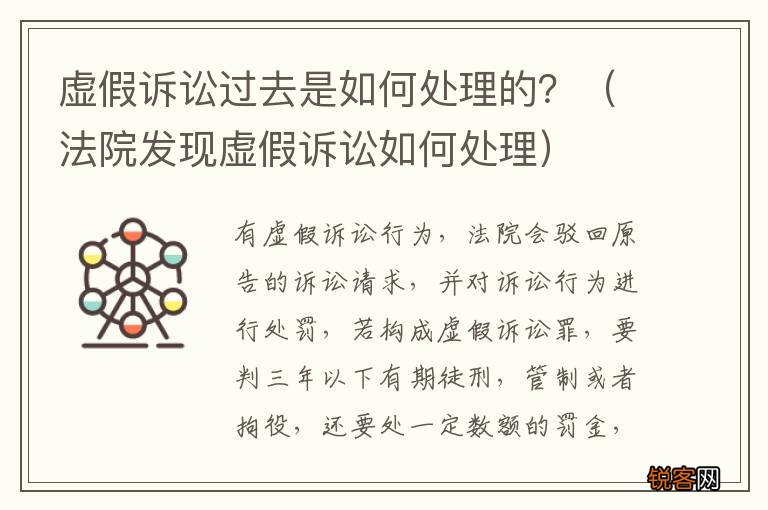 虚假诉讼过去是如何处理的？（法院发现虚假诉讼如何处理）

有虚假诉讼行为，法院会驳回原告的诉讼请求，并对诉讼行为进行处罚，若构成虚假诉讼罪，要判三年以下有期徒刑，管制或者拘役，还要处一定数额的罚金，

锐客网